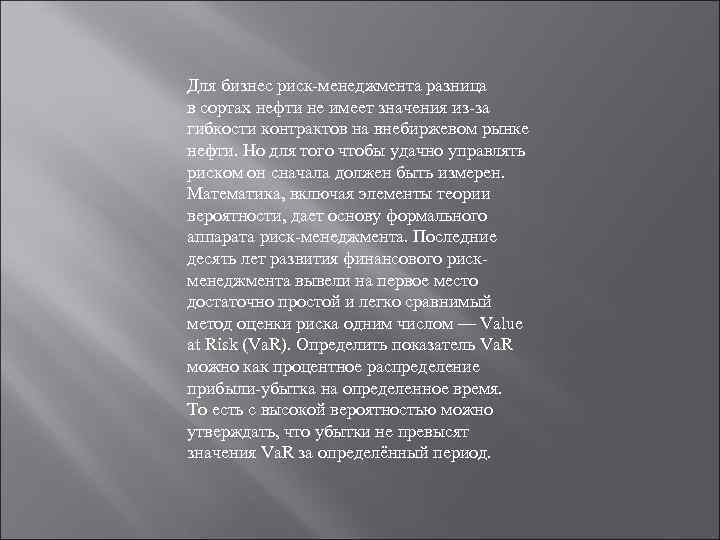 Для бизнес риск-менеджмента разница в сортах нефти не имеет значения из-за гибкости контрактов на внебиржевом рынке нефти. Но для того чтобы удачно управлять риском он сначала должен быть измерен. Математика, включая элементы теории вероятности, дает основу формального аппарата риск-менеджмента. Последние десять лет развития финансового риск-менеджмента вывели на первое место достаточно простой и легко сравнимый метод оценки риска одним числом — Value at Risk (VaR). Определить показатель VaR можно как процентное распределение прибыли-убытка на определенное время. То есть с высокой вероятностью можно утверждать, что убытки не превысят значения VaR за определённый период.